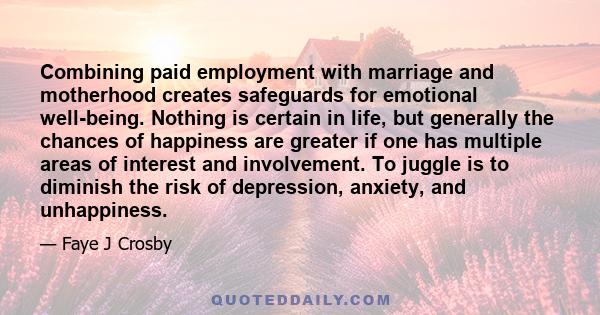 Combining paid employment with marriage and motherhood creates safeguards for emotional well-being. Nothing is certain in life, but generally the chances of happiness are greater if one has multiple areas of interest and involvement. To juggle is to diminish the risk of depression, anxiety, and unhappiness.

— Faye J Crosby

QUOTEDDAILY.COM